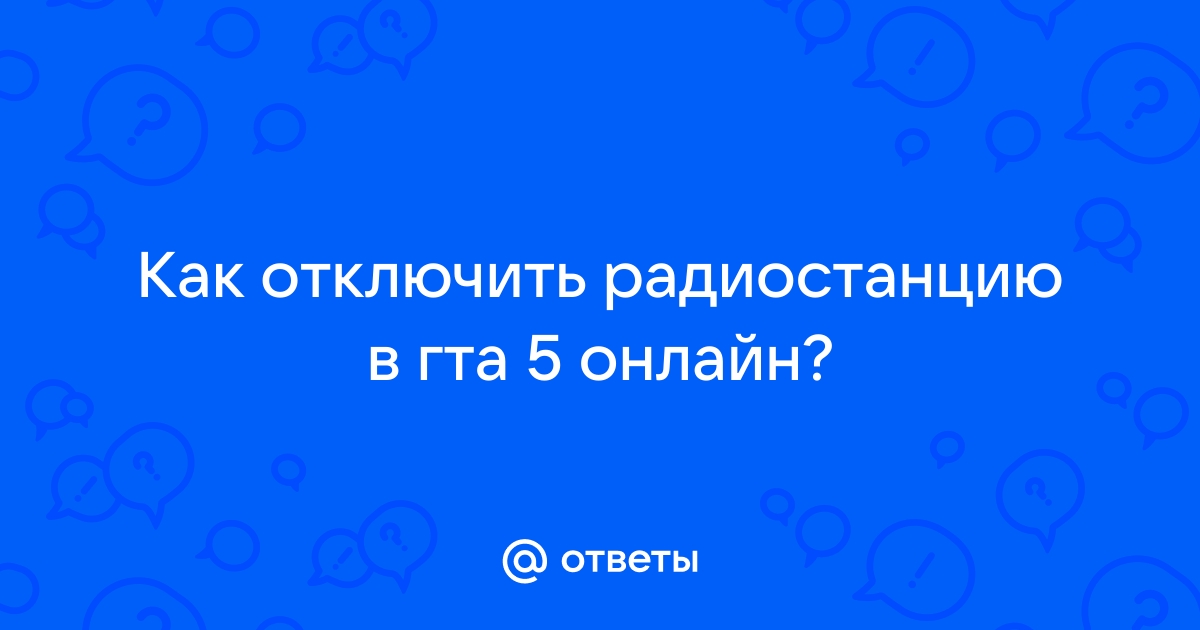 Как отключить радиостанцию в гта 5 онлайн?

@ ответы